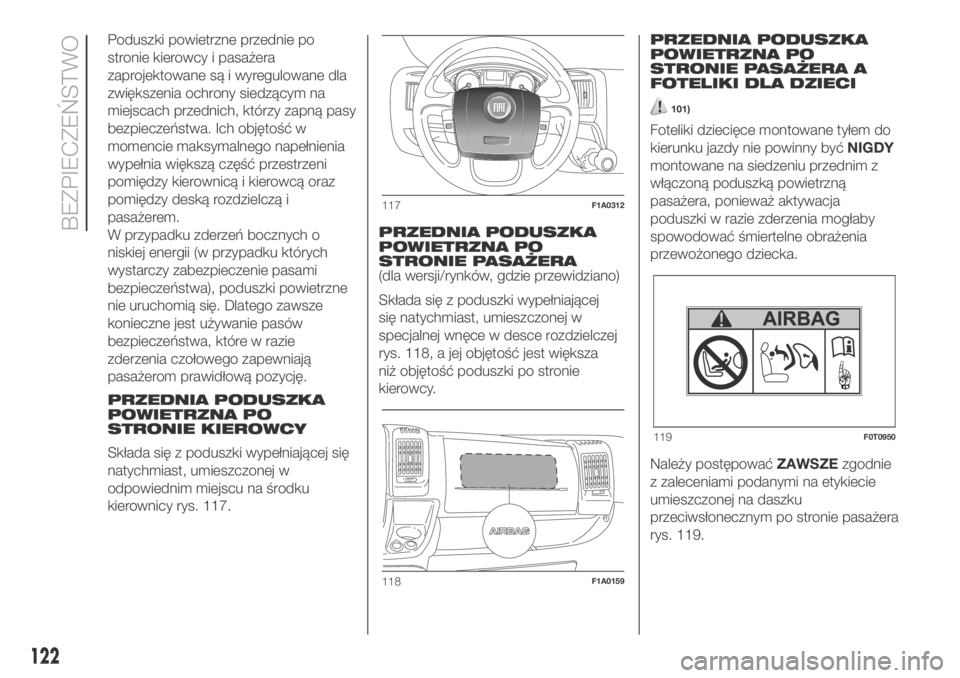 BEZPIECZEŃSTWO

Poduszki powietrzne przednie po stronie kierowcy i pasażera zaprojektowane są i wyregulowane dla zwiększenia ochrony siedzącym na miejscach przednich, którzy zapną pasy bezpieczeństwa. Ich objętość w momencie maksymalnego napełnienia wypełnia większą część przestrzeni pomiędzy kierownicą i kierowcą oraz pomiędzy deską rozdzielczą i pasażerem.
W przypadku zderzeń bocznych o niskiej energii (w przypadku których wystarczy zabezpieczenie pasami bezpieczeństwa), poduszki powietrzne nie uruchomią się. Dlatego zawsze konieczne jest używanie pasów bezpieczeństwa, które w razie zderzenia czołowego zapewniają pasażerom prawidłową pozycję.

PRZEDNIA PODUSZKA POWIETRZNA PO STRONIE KIEROWCY

Składa się z poduszki wypełniającej się natychmiast, umieszczonej w odpowiednim miejscu na środku kierownicy rys. 117.

117 F1A0312

PRZEDNIA PODUSZKA POWIETRZNA PO STRONIE PASAŻERA
(dla wersji/rynków, gdzie przewidziano)

Składa się z poduszki wypełniającej się natychmiast, umieszczonej w specjalnej wnęce w desce rozdzielczej rys. 118, a jej objętość jest większa niż objętość poduszki po stronie kierowcy.

AIRBAG

118 F1A0159

PRZEDNIA PODUSZKA POWIETRZNA PO STRONIE PASAŻERA A FOTELIKI DLA DZIECI

101)

Foteliki dziecięce montowane tyłem do kierunku jazdy nie powinny być NIGDY montowane na siedzeniu przednim z włączoną poduszką powietrzną pasażera, ponieważ aktywacja poduszki w razie zderzenia mogłaby spowodować śmiertelne obrażenia przewożonego dziecka.

AIRBAG

119 F0T0950

Należy postępować ZAWSZE zgodnie z zaleceniami podanymi na etykiecie umieszczonej na daszku przeciwsłonecznym po stronie pasażera rys. 119.

122

carmanualsonline.info